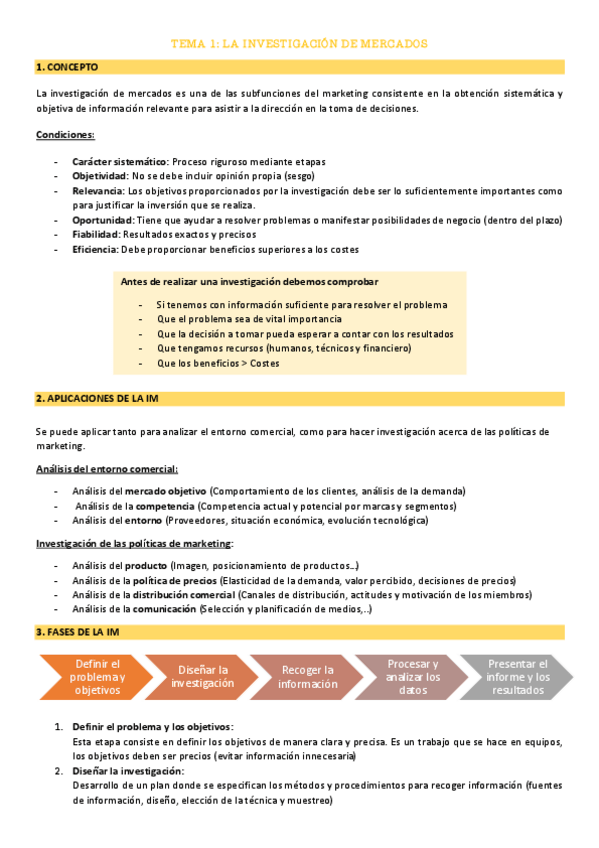 TEMA 1: LA INVESTIGACIÓN DE MERCADOS

1. CONCEPTO

La investigación de mercados es una de las subfunciones del marketing consistente en la obtención sistemática y objetiva de información relevante para asistir a la dirección en la toma de decisiones.

Condiciones:

- Carácter sistemático: Proceso riguroso mediante etapas
- Objetividad: No se debe incluir opinión propia (sesgo)
- Relevancia: Los objetivos proporcionados por la investigación debe ser lo suficientemente importantes como para justificar la inversión que se realiza.
- Oportunidad: Tiene que ayudar a resolver problemas o manifestar posibilidades de negocio (dentro del plazo)
- Fiabilidad: Resultados exactos y precisos
- Eficiencia: Debe proporcionar beneficios superiores a los costes

Antes de realizar una investigación debemos comprobar

- Si tenemos con información suficiente para resolver el problema
- Que el problema sea de vital importancia
- Que la decisión a tomar pueda esperar a contar con los resultados
- Que tengamos recursos (humanos, técnicos y financiero)
- Que los beneficios > Costes

2. APLICACIONES DE LA IM

Se puede aplicar tanto para analizar el entorno comercial, como para hacer investigación acerca de las políticas de marketing.

Análisis del entorno comercial:

- Análisis del mercado objetivo (Comportamiento de los clientes, análisis de la demanda)
- Análisis de la competencia (Competencia actual y potencial por marcas y segmentos)
- Análisis del entorno (Proveedores, situación económica, evolución tecnológica)

Investigación de las políticas de marketing:

- Análisis del producto (Imagen, posicionamiento de productos…)
- Análisis de la política de precios (Elasticidad de la demanda, valor percibido, decisiones de precios)
- Análisis de la distribución comercial (Canales de distribución, actitudes y motivación de los miembros)
- Análisis de la comunicación (Selección y planificación de medios,..)

3. FASES DE LA IM

Definir el problema y objetivos
Diseñar la investigación
Recoger la información
Procesar y analizar los datos
Presentar el informe y los resultados

1. Definir el problema y los objetivos:
Esta etapa consiste en definir los objetivos de manera clara y precisa. Es un trabajo que se hace en equipos, los objetivos deben ser precios (evitar información innecesaria)
2. Diseñar la investigación:
Desarrollo de un plan donde se especifican los métodos y procedimientos para recoger información (fuentes de información, diseño, elección de la técnica y muestreo)